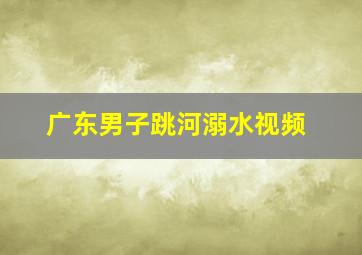 广东男子跳河溺水视频